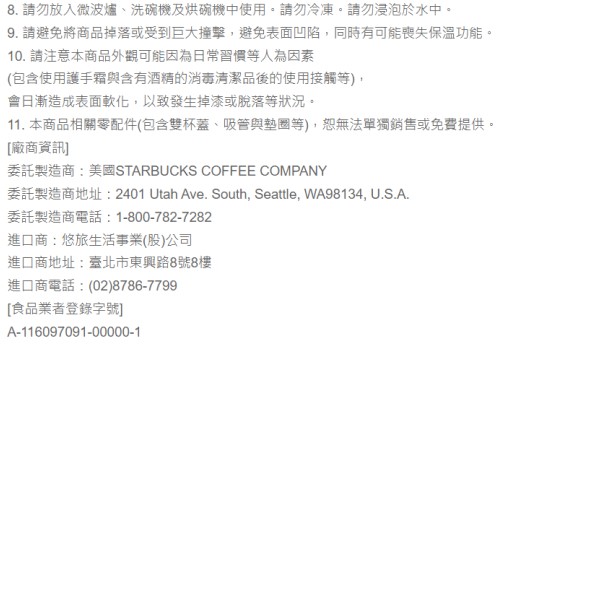 8.請勿放入微波爐、洗碗機及烘碗機中使用。請勿冷凍。請勿浸泡於水中。

9.請避免將商品掉落或受到巨大撞擊，避免表面凹陷，同時有可能喪失保溫功能。

10.請注意本商品外觀可能因為日常習慣等人為因素
(包含使用護手霜與含有酒精的消毒清潔品後的使用接觸等)，
會日漸造成表面軟化，以致發生掉漆或脫落等狀況。

11.本商品相關零配件(包含雙杯蓋、吸管與墊圈等)，恕無法單獨銷售或免費提供。

[廠商資訊]
委託製造商：美國STARBUCKS COFFEE COMPANY
委託製造商地址：2401 Utah Ave. South, Seattle, WA98134, U.S.A.
委託製造商電話：1-800-782-7282
進口商：悠旅生活事業(股)公司
進口商地址：臺北市東興路8號8樓
進口商電話：(02)8786-7799
[食品業者登錄字號]
A-116097091-00000-1